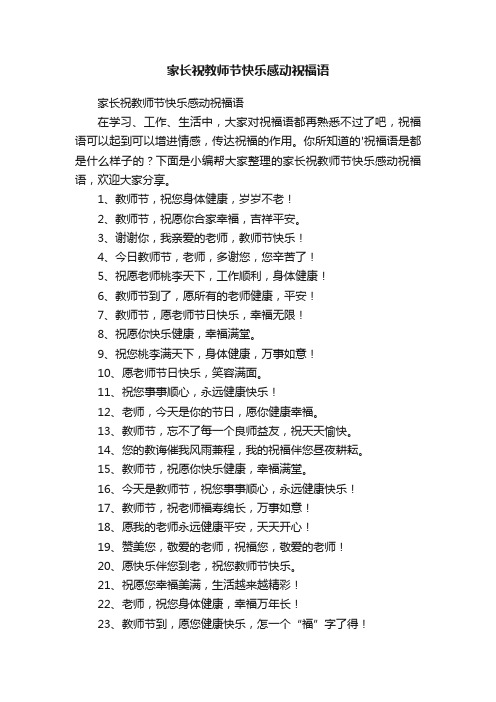 家长祝教师节快乐感动祝福语

家长祝教师节快乐感动祝福语

在学习、工作、生活中，大家对祝福语都再熟悉不过了吧，祝福语可以起到可以增进情感，传达祝福的作用。你所知道的'祝福语是都是什么样子的？下面是小编帮大家整理的家长祝教师节快乐感动祝福语，欢迎大家分享。

1、教师节，祝您身体健康，岁岁不老！

2、教师节，祝愿你合家幸福，吉祥平安。

3、谢谢你，我亲爱的老师，教师节快乐！

4、今日教师节，老师，多谢您，您辛苦了！

5、祝愿老师桃李天下，工作顺利，身体健康！

6、教师节到了，愿所有的老师健康，平安！

7、教师节，愿老师节日快乐，幸福无限！

8、祝愿你快乐健康，幸福满堂。

9、祝您桃李满天下，身体健康，万事如意！

10、愿老师节日快乐，笑容满面。

11、祝您事事顺心，永远健康快乐！

12、老师，今天是你的节日，愿你健康幸福。

13、教师节，忘不了每一个良师益友，祝天天愉快。

14、您的教诲催我风雨兼程，我的祝福伴您昼夜耕耘。

15、教师节，祝愿你快乐健康，幸福满堂。

16、今天是教师节，祝您事事顺心，永远健康快乐！

17、教师节，祝老师福寿绵长，万事如意！

18、愿我的老师永远健康平安，天天开心！

19、赞美您，敬爱的老师，祝福您，敬爱的老师！

20、愿快乐伴您到老，祝您教师节快乐。

21、祝愿您幸福美满，生活越来越精彩！

22、老师，祝您身体健康，幸福万年长！

23、教师节到，愿您健康快乐，怎一个“福”字了得！